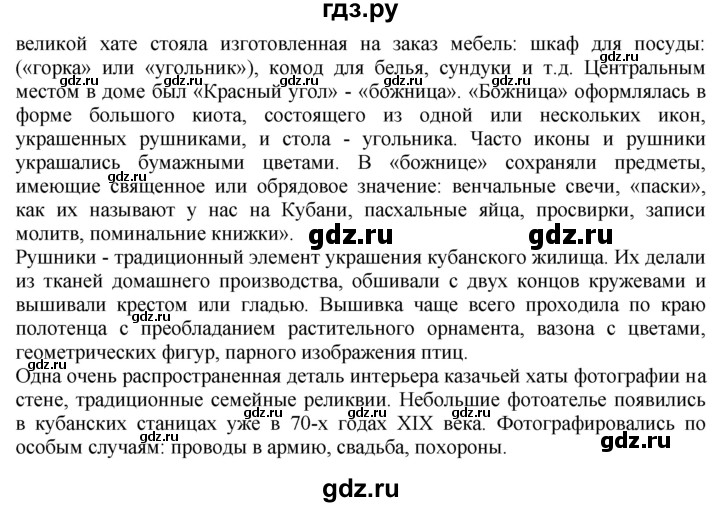 гдз.ру

великой хате стояла изготовленная на заказ мебель: шкаф для посуды: («горка» или «угольник»), комод для белья, сундуки и т.д. Центральным местом в доме был «Красный угол» - «божница». «Божница» оформлялась в форме большого киота, состоящего из одной или нескольких икон, украшенных рушниками, и стола - угольника. Часто иконы и рушники украшались бумажными цветами. В «божнице» сохраняли предметы, имеющие священное или обрядовое значение: венчальные свечи, «паски», как их называют у нас на Кубани, пасхальные яйца, просвирки, записи молитв, поминальние книжки».

gdz.ru gdz.ru

Рушники - традиционный элемент украшения кубанского жилища. Их делали из тканей домашнего производства, обшивали с двух концов кружевами и вышивали крестом или гладью. Вышивка чаще всего проходила по краю полотенца с преобладанием растительного орнамента, вазона с цветами, геометрических фигур, парного изображения птиц.

Одна очень распространенная деталь интерьера казачьей хаты фотографии на стене, традиционные семейные реликвии. Небольшие фотоателье появились в кубанских станицах уже в 70-х годах XIX века. Фотографировались по особым случаям: проводы в армию, свадьба, похороны.

gdz.ru

gdz.ru